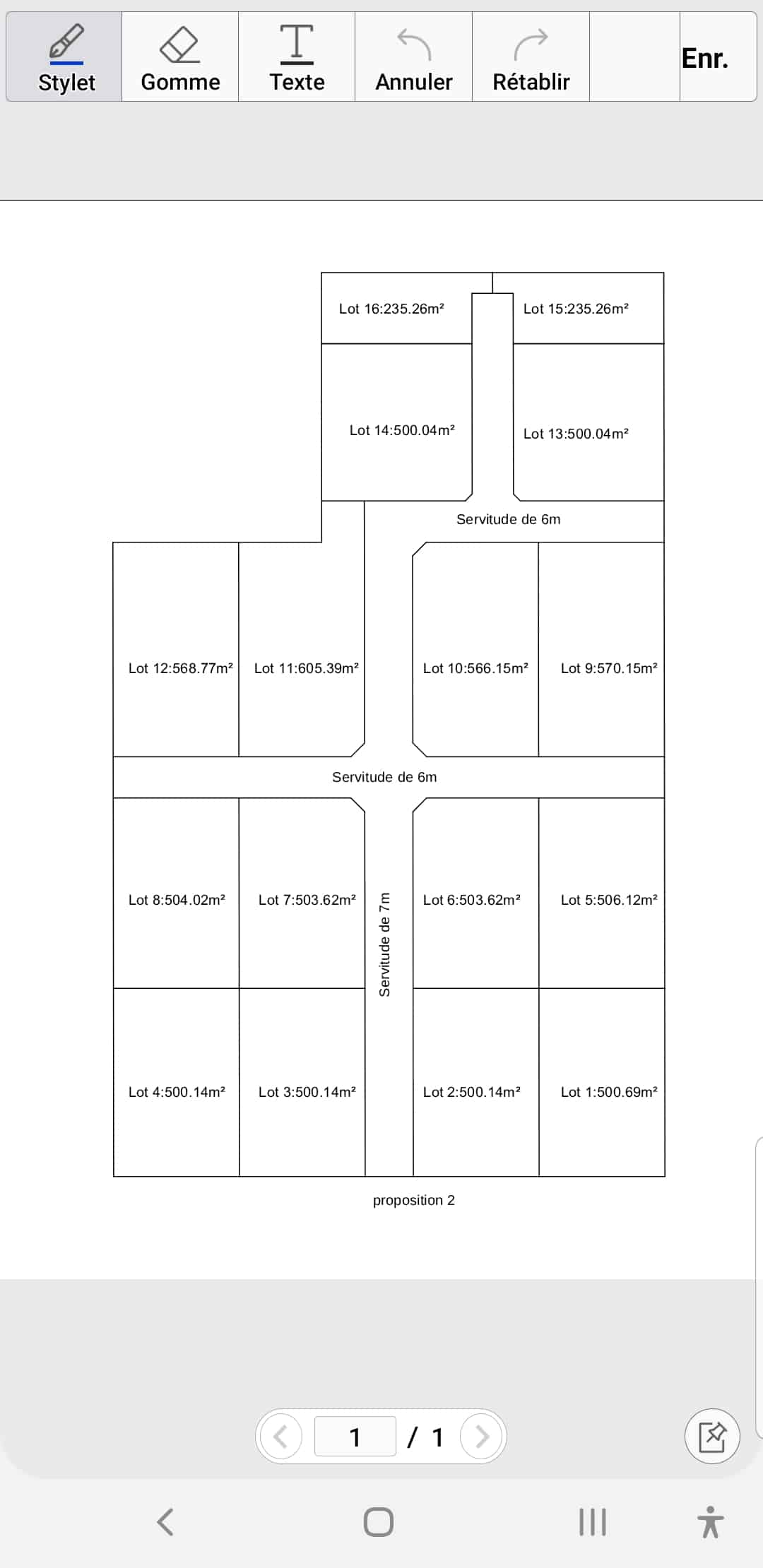 Stylet Gomme Texte Annuler Rétablir Enr.

Lot 16:235.26m²
Lot 15:235.26m²
Lot 14:500.04m²
Lot 13:500.04m²
Servitude de 6m
Lot 12:568.77m²
Lot 11:605.39m²
Lot 10:566.15m²
Lot 9:570.15m²
Servitude de 6m
Lot 8:504.02m²
Lot 7:503.62m²
Servitude de 7m
Lot 6:503.62m²
Lot 5:506.12m²
Lot 4:500.14m²
Lot 3:500.14m²
Lot 2:500.14m²
Lot 1:500.69m²

proposition 2

1 / 1